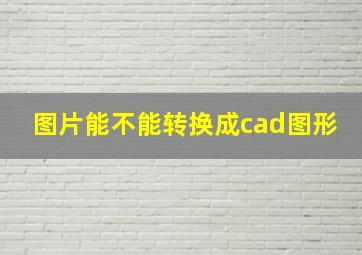 图片能不能转换成cad图形